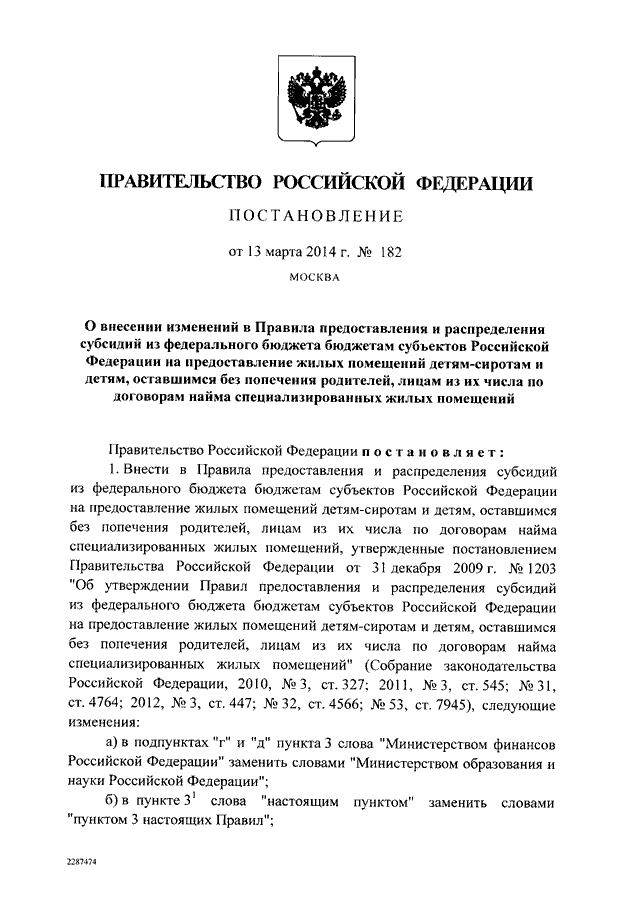 ПРАВИТЕЛЬСТВО РОССИЙСКОЙ ФЕДЕРАЦИИ

ПОСТАНОВЛЕНИЕ

от 13 марта 2014 г. № 182

МОСКВА

О внесении изменений в Правила предоставления и распределения субсидий из федерального бюджета бюджетам субъектов Российской Федерации на предоставление жилых помещений детям-сиротам и детям, оставшимся без попечения родителей, лицам из их числа по договорам найма специализированных жилых помещений

Правительство Российской Федерации постановляет:

1. Внести в Правила предоставления и распределения субсидий из федерального бюджета бюджетам субъектов Российской Федерации на предоставление жилых помещений детям-сиротам и детям, оставшимся без попечения родителей, лицам из их числа по договорам найма специализированных жилых помещений, утвержденные постановлением Правительства Российской Федерации от 31 декабря 2009 г. № 1203 "Об утверждении Правил предоставления и распределения субсидий из федерального бюджета бюджетам субъектов Российской Федерации на предоставление жилых помещений детям-сиротам и детям, оставшимся без попечения родителей, лицам из их числа по договорам найма специализированных жилых помещений" (Собрание законодательства Российской Федерации, 2010, № 3, ст. 327; 2011, № 3, ст. 545; № 31, ст. 4764; 2012, № 3, ст. 447; № 32, ст. 4566; № 53, ст. 7945), следующие изменения:

а) в подпунктах "г" и "д" пункта 3 слова "Министерством финансов Российской Федерации" заменить словами "Министерством образования и науки Российской Федерации";

б) в пункте $3^1$ слова "настоящим пунктом" заменить словами "пунктом 3 настоящих Правил";

2287474